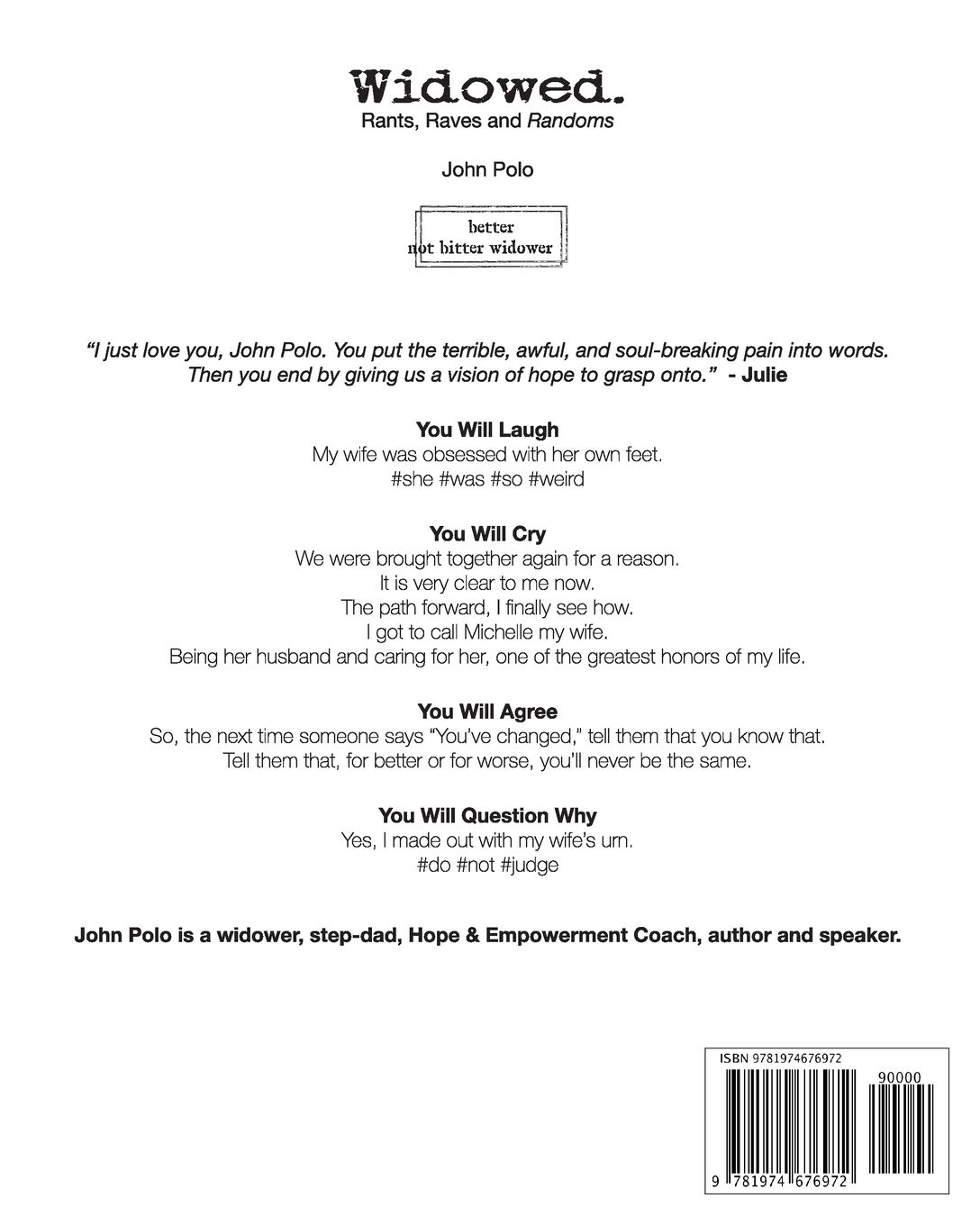 Widowed.
Rants, Raves and Randoms

John Polo

better
not bitter widower

"I just love you, John Polo. You put the terrible, awful, and soul-breaking pain into words. Then you end by giving us a vision of hope to grasp onto." - Julie

You Will Laugh
My wife was obsessed with her own feet.
#she #was #so #weird

You Will Cry
We were brought together again for a reason.
It is very clear to me now.
The path forward, I finally see how.
I got to call Michelle my wife.
Being her husband and caring for her, one of the greatest honors of my life.

You Will Agree
So, the next time someone says "You've changed," tell them that you know that.
Tell them that, for better or for worse, you'll never be the same.

You Will Question Why
Yes, I made out with my wife's urn.
#do #not #judge

John Polo is a widower, step-dad, Hope & Empowerment Coach, author and speaker.

ISBN 9781974676972
90000
9 781974 676972